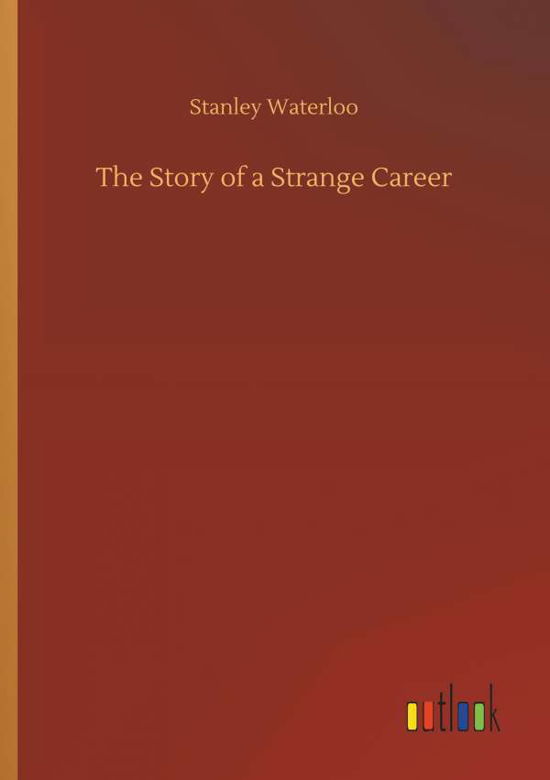 Stanley Waterloo

The Story of a Strange Career

outlook